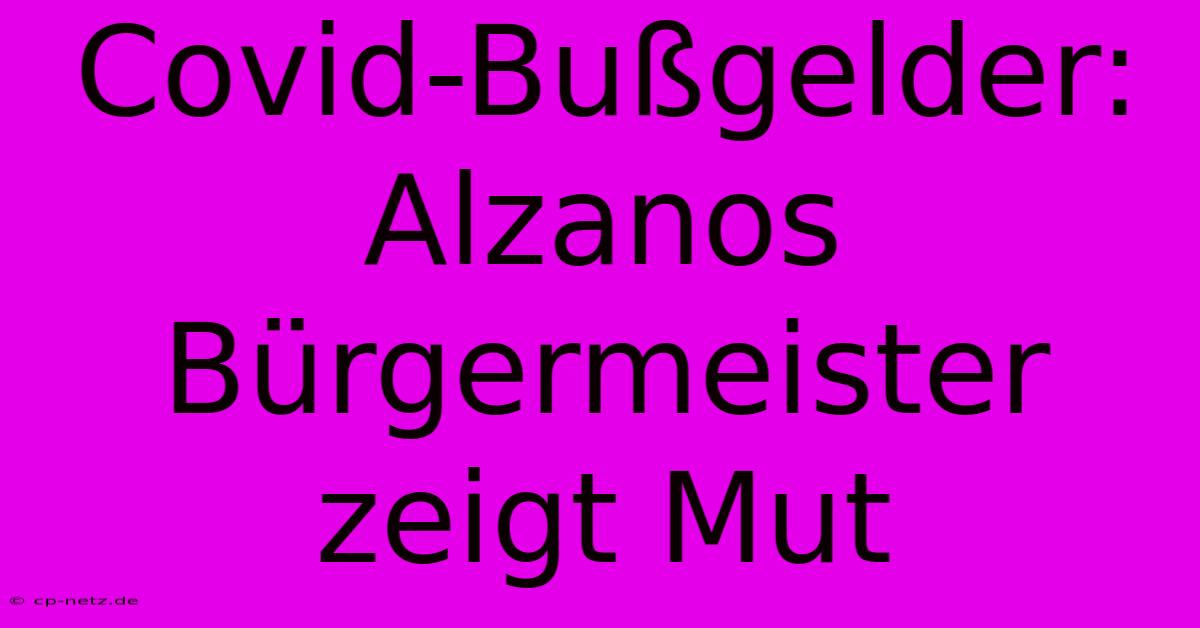 Covid-Bußgelder: Alzanos Bürgermeister zeigt Mut

© cp-netz.de